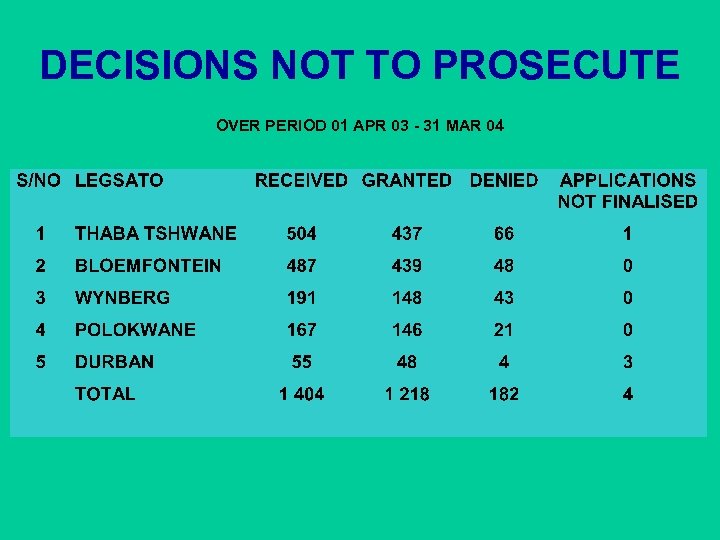 DECISIONS NOT TO PROSECUTE

OVER PERIOD 01 APR 03 - 31 MAR 04

| S/NO | LEGSATO | RECEIVED | GRANTED | DENIED | APPLICATIONS NOT FINALISED |
|---|---|---|---|---|---|
| 1 | THABA TSHWANE | 504 | 437 | 66 | 1 |
| 2 | BLOEMFONTEIN | 487 | 439 | 48 | 0 |
| 3 | WYNBERG | 191 | 148 | 43 | 0 |
| 4 | POLOKWANE | 167 | 146 | 21 | 0 |
| 5 | DURBAN | 55 | 48 | 4 | 3 |
|  | TOTAL | 1 404 | 1 218 | 182 | 4 |